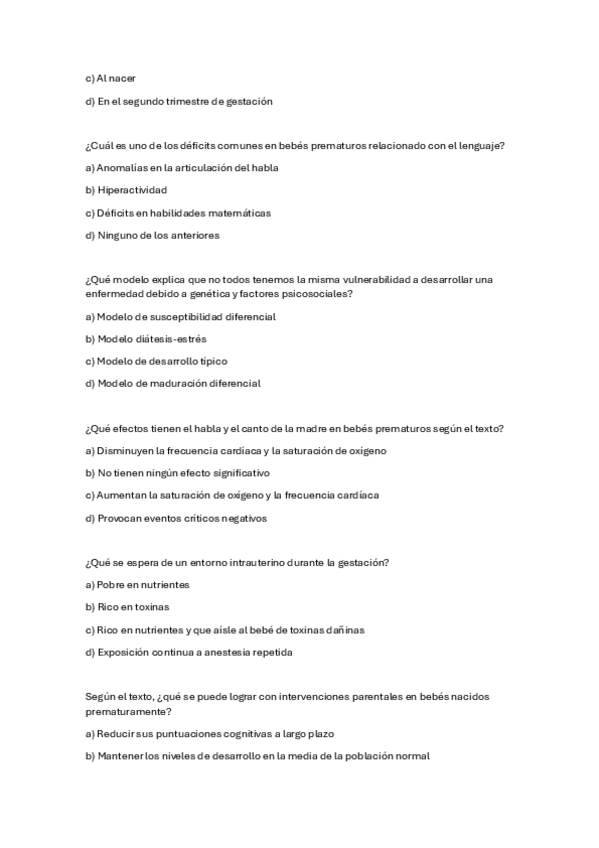 c) Al nacer

d) En el segundo trimestre de gestación

¿Cuál es uno de los déficits comunes en bebés prematuros relacionado con el lenguaje?

a) Anomalías en la articulación del habla

b) Hiperactividad

c) Déficits en habilidades matemáticas

d) Ninguno de los anteriores

¿Qué modelo explica que no todos tenemos la misma vulnerabilidad a desarrollar una enfermedad debido a genética y factores psicosociales?

a) Modelo de susceptibilidad diferencial

b) Modelo diátesis-estrés

c) Modelo de desarrollo típico

d) Modelo de maduración diferencial

¿Qué efectos tienen el habla y el canto de la madre en bebés prematuros según el texto?

a) Disminuyen la frecuencia cardíaca y la saturación de oxígeno

b) No tienen ningún efecto significativo

c) Aumentan la saturación de oxígeno y la frecuencia cardíaca

d) Provocan eventos críticos negativos

¿Qué se espera de un entorno intrauterino durante la gestación?

a) Pobre en nutrientes

b) Rico en toxinas

c) Rico en nutrientes y que aísle al bebé de toxinas dañinas

d) Exposición continua a anestesia repetida

Según el texto, ¿qué se puede lograr con intervenciones parentales en bebés nacidos prematuramente?

a) Reducir sus puntuaciones cognitivas a largo plazo

b) Mantener los niveles de desarrollo en la media de la población normal